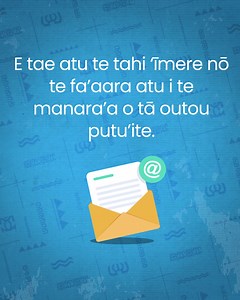 E tae atu te tahi ʻīmere nō te faʻaara atu i te manaraʻa o tā outou putuʻite.

@